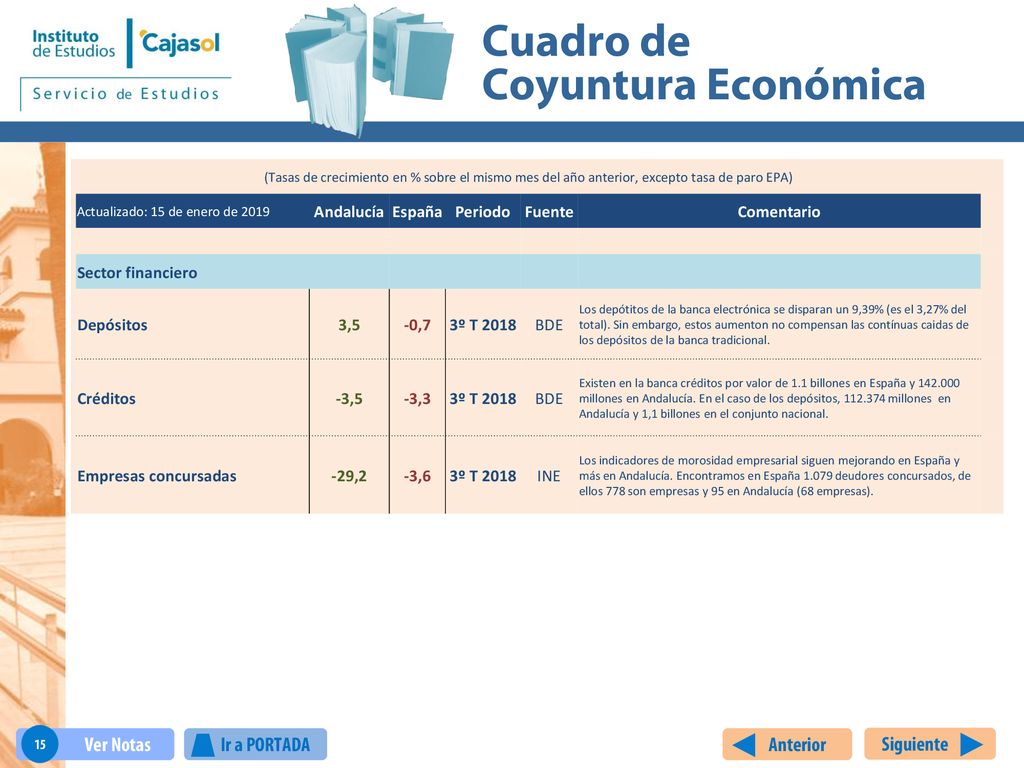 Instituto de Estudios Cajasol
Servicio de Estudios

Cuadro de Coyuntura Económica

(Tasas de crecimiento en % sobre el mismo mes del año anterior, excepto tasa de paro EPA)

| Actualizado: 15 de enero de 2019 | Andalucía | España | Periodo | Fuente | Comentario |
|---|---|---|---|---|---|
| Sector financiero | | | | | |
| Depósitos | 3,5 | -0,7 | 3º T 2018 | BDE | Los depótitos de la banca electrónica se disparan un 9,39% (es el 3,27% del total). Sin embargo, estos aumenton no compensan las contínuas caidas de los depósitos de la banca tradicional. |
| Créditos | -3,5 | -3,3 | 3º T 2018 | BDE | Existen en la banca créditos por valor de 1.1 billones en España y 142.000 millones en Andalucía. En el caso de los depósitos, 112.374 millones en Andalucía y 1,1 billones en el conjunto nacional. |
| Empresas concursadas | -29,2 | -3,6 | 3º T 2018 | INE | Los indicadores de morosidad empresarial siguen mejorando en España y más en Andalucía. Encontramos en España 1.079 deudores concursados, de ellos 778 son empresas y 95 en Andalucía (68 empresas). |

15
Ver Notas
Ir a PORTADA
Anterior
Siguiente